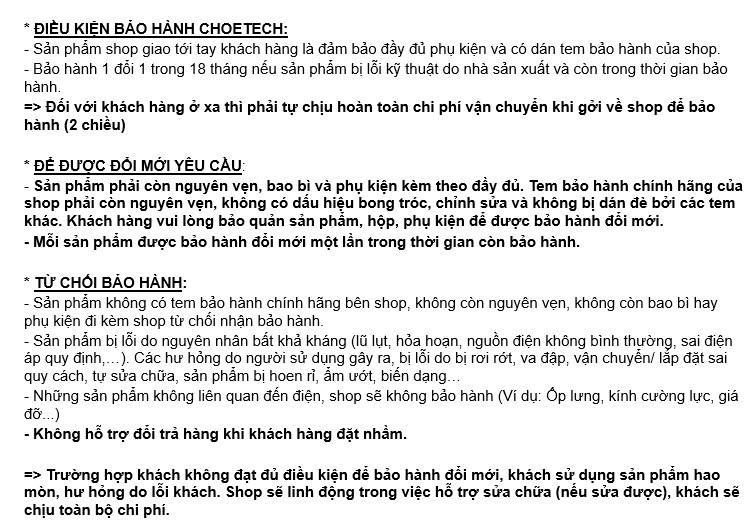 * ĐIỀU KIỆN BẢO HÀNH CHOETECH:
- Sản phẩm shop giao tới tay khách hàng là đảm bảo đầy đủ phụ kiện và có dán tem bảo hành của shop.
- Bảo hành 1 đổi 1 trong 18 tháng nếu sản phẩm bị lỗi kỹ thuật do nhà sản xuất và còn trong thời gian bảo hành.
=> Đối với khách hàng ở xa thì phải tự chịu hoàn toàn chi phí vận chuyển khi gởi về shop để bảo hành (2 chiều)

* ĐỂ ĐƯỢC ĐỔI MỚI YÊU CẦU:
- Sản phẩm phải còn nguyên vẹn, bao bì và phụ kiện kèm theo đầy đủ. Tem bảo hành chính hãng của shop phải còn nguyên vẹn, không có dấu hiệu bong tróc, chỉnh sửa và không bị dán đè bởi các tem khác. Khách hàng vui lòng bảo quản sản phẩm, hộp, phụ kiện để được bảo hành đổi mới.
- Mỗi sản phẩm được bảo hành đổi mới một lần trong thời gian còn bảo hành.

* TỪ CHỐI BẢO HÀNH:
- Sản phẩm không có tem bảo hành chính hãng bên shop, không còn nguyên vẹn, không còn bao bì hay phụ kiện đi kèm shop từ chối nhận bảo hành.
- Sản phẩm bị lỗi do nguyên nhân bất khả kháng (lũ lụt, hỏa hoạn, nguồn điện không bình thường, sai điện áp quy định,...). Các hư hỏng do người sử dụng gây ra, bị lỗi do bị rơi rớt, va đập, vận chuyển/ lắp đặt sai quy cách, tự sửa chữa, sản phẩm bị hoen rỉ, ẩm ướt, biến dạng…
- Những sản phẩm không liên quan đến điện, shop sẽ không bảo hành (Ví dụ: Ốp lưng, kính cường lực, giá đỡ...)
- Không hỗ trợ đổi trả hàng khi khách hàng đặt nhầm.

=> Trường hợp khách không đạt đủ điều kiện để bảo hành đổi mới, khách sử dụng sản phẩm hao mòn, hư hỏng do lỗi khách. Shop sẽ linh động trong việc hỗ trợ sửa chữa (nếu sửa được), khách sẽ chịu toàn bộ chi phí.